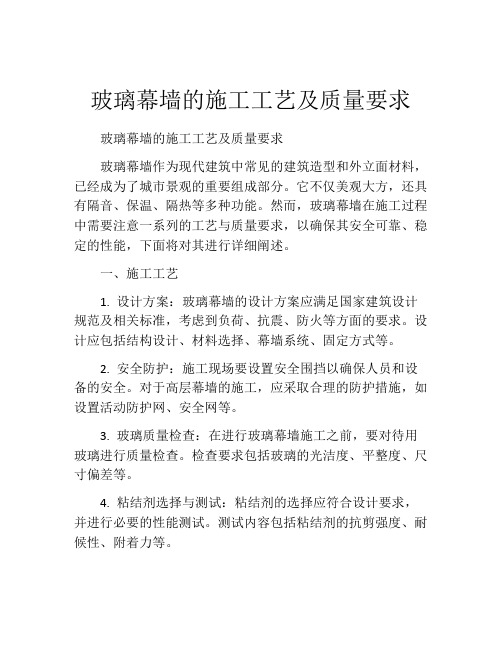 玻璃幕墙的施工工艺及质量要求

玻璃幕墙的施工工艺及质量要求

玻璃幕墙作为现代建筑中常见的建筑造型和外立面材料，已经成为了城市景观的重要组成部分。它不仅美观大方，还具有隔音、保温、隔热等多种功能。然而，玻璃幕墙在施工过程中需要注意一系列的工艺与质量要求，以确保其安全可靠、稳定的性能，下面将对其进行详细阐述。

一、施工工艺

1. 设计方案：玻璃幕墙的设计方案应满足国家建筑设计规范及相关标准，考虑到负荷、抗震、防火等方面的要求。设计应包括结构设计、材料选择、幕墙系统、固定方式等。

2. 安全防护：施工现场要设置安全围挡以确保人员和设备的安全。对于高层幕墙的施工，应采取合理的防护措施，如设置活动防护网、安全网等。

3. 玻璃质量检查：在进行玻璃幕墙施工之前，要对待用玻璃进行质量检查。检查要求包括玻璃的光洁度、平整度、尺寸偏差等。

4. 粘结剂选择与测试：粘结剂的选择应符合设计要求，并进行必要的性能测试。测试内容包括粘结剂的抗剪强度、耐候性、附着力等。